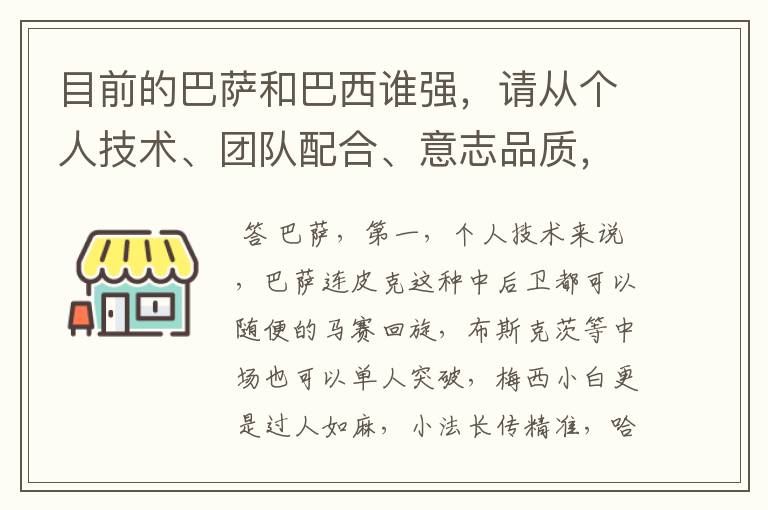 目前的巴萨和巴西谁强，请从个人技术、团队配合、意志品质，

答巴萨，第一，个人技术来说，巴萨连皮克这种中后卫都可以随便的马赛回旋，布斯克茨等中场也可以单人突破，梅西小白更是过人如麻，小法长传精准，哈